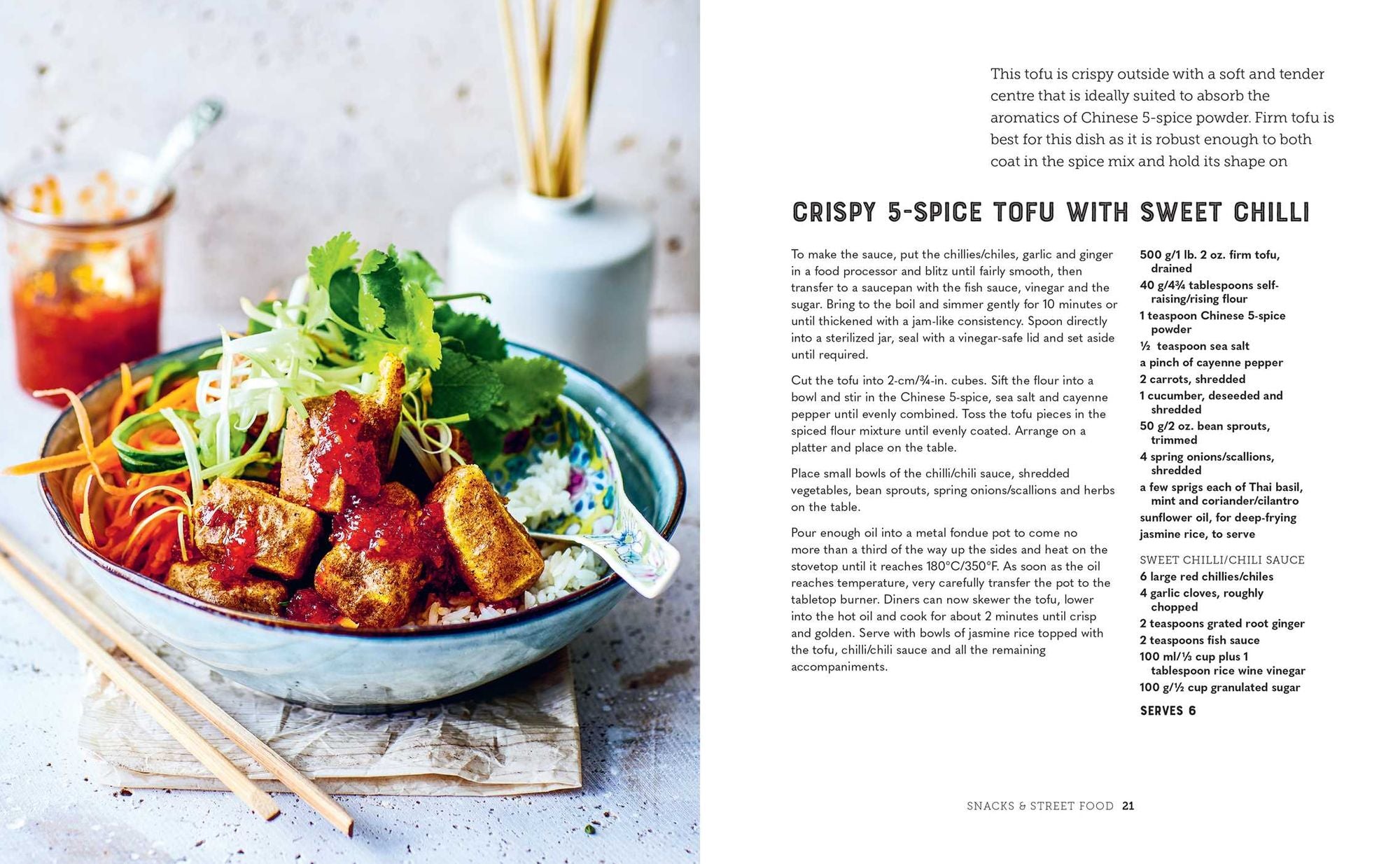 This tofu is crispy outside with a soft and tender centre that is ideally suited to absorb the aromatics of Chinese 5-spice powder. Firm tofu is best for this dish as it is robust enough to both coat in the spice mix and hold its shape on

CRISPY 5-SPICE TOFU WITH SWEET CHILLI

To make the sauce, put the chillies/chiles, garlic and ginger in a food processor and blitz until fairly smooth, then transfer to a saucepan with the fish sauce, vinegar and the sugar. Bring to the boil and simmer gently for 10 minutes or until thickened with a jam-like consistency. Spoon directly into a sterilized jar, seal with a vinegar-safe lid and set aside until required.

Cut the tofu into 2-cm/¾-in. cubes. Sift the flour into a bowl and stir in the Chinese 5-spice, sea salt and cayenne pepper until evenly combined. Toss the tofu pieces in the spiced flour mixture until evenly coated. Arrange on a platter and place on the table.

Place small bowls of the chilli/chili sauce, shredded vegetables, bean sprouts, spring onions/scallions and herbs on the table.

Pour enough oil into a metal fondue pot to come no more than a third of the way up the sides and heat on the stovetop until it reaches 180°C/350°F. As soon as the oil reaches temperature, very carefully transfer the pot to the tabletop burner. Diners can now skewer the tofu, lower into the hot oil and cook for about 2 minutes until crisp and golden. Serve with bowls of jasmine rice topped with the tofu, chilli/chili sauce and all the remaining accompaniments.

500 g/1 lb. 2 oz. firm tofu, drained
40 g/4¾ tablespoons self-raising/rising flour
1 teaspoon Chinese 5-spice powder
½ teaspoon sea salt
a pinch of cayenne pepper
2 carrots, shredded
1 cucumber, deseeded and shredded
50 g/2 oz. bean sprouts, trimmed
4 spring onions/scallions, shredded
a few sprigs each of Thai basil, mint and coriander/cilantro
sunflower oil, for deep-frying
jasmine rice, to serve

SWEET CHILLI/CHILI SAUCE
6 large red chillies/chiles
4 garlic cloves, roughly chopped
2 teaspoons grated root ginger
2 teaspoons fish sauce
100 ml/⅓ cup plus 1 tablespoon rice wine vinegar
100 g/½ cup granulated sugar

SERVES 6

SNACKS & STREET FOOD 21